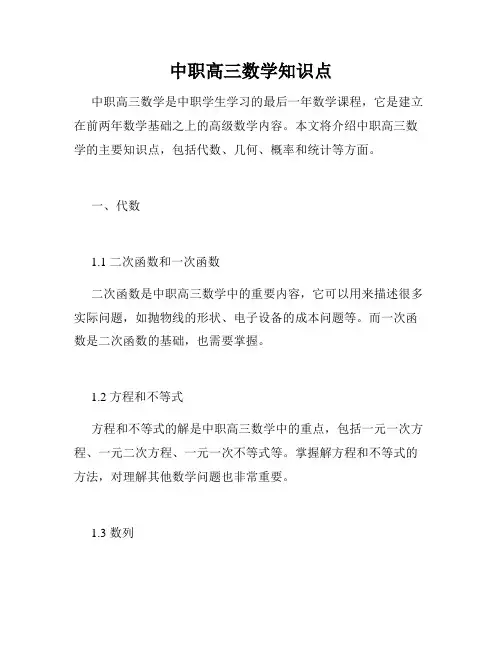 中职高三数学知识点

中职高三数学是中职学生学习的最后一年数学课程，它是建立在前两年数学基础之上的高级数学内容。本文将介绍中职高三数学的主要知识点，包括代数、几何、概率和统计等方面。

一、代数

1.1 二次函数和一次函数

二次函数是中职高三数学中的重要内容，它可以用来描述很多实际问题，如抛物线的形状、电子设备的成本问题等。而一次函数是二次函数的基础，也需要掌握。

1.2 方程和不等式

方程和不等式的解是中职高三数学中的重点，包括一元一次方程、一元二次方程、一元一次不等式等。掌握解方程和不等式的方法，对理解其他数学问题也非常重要。

1.3 数列